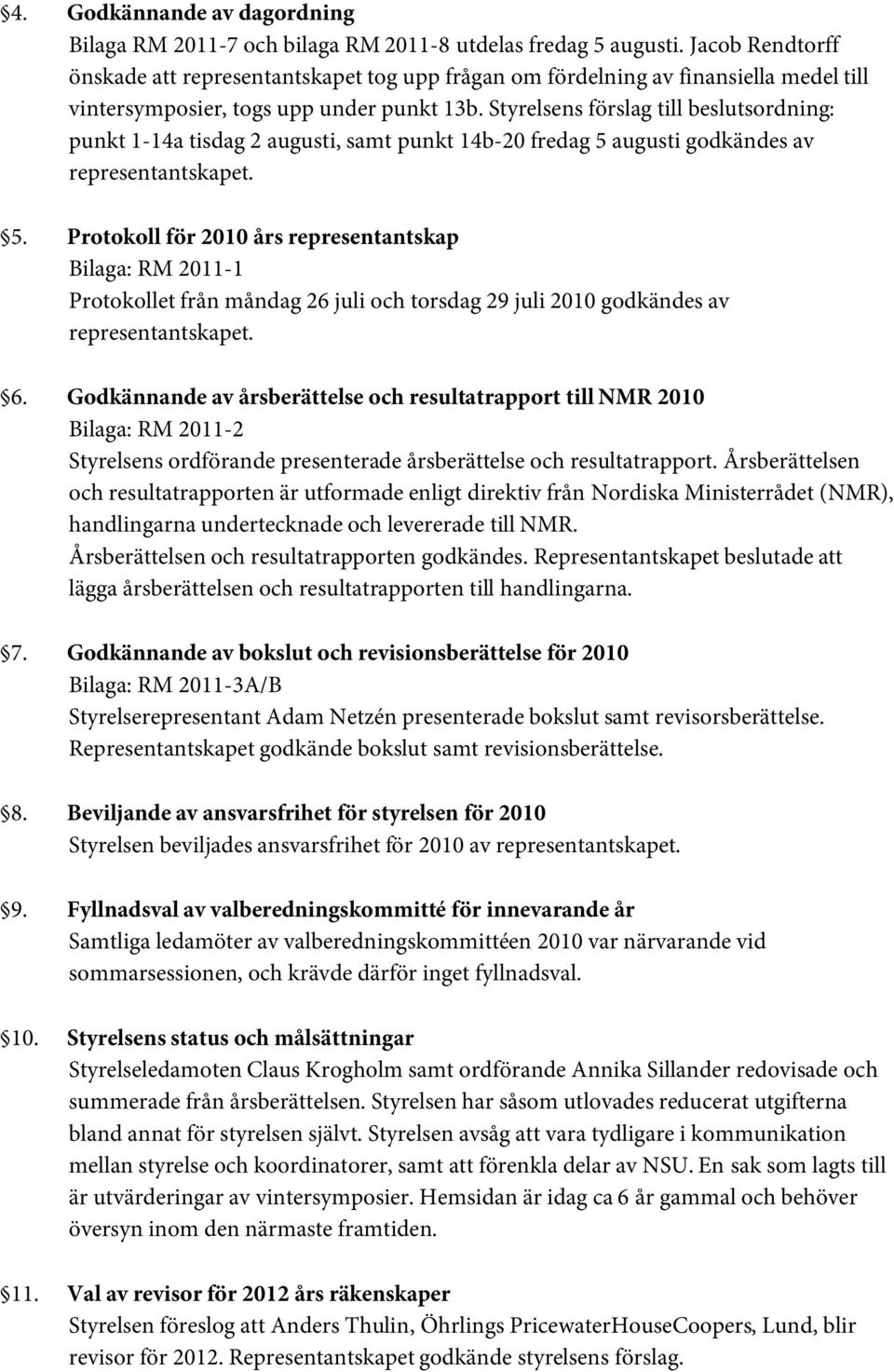 §4. Godkännande av dagordning
Bilaga RM 2011-7 och bilaga RM 2011-8 utdelas fredag 5 augusti. Jacob Rendtorff önskade att representantskapet tog upp frågan om fördelning av finansiella medel till vintersymposier, togs upp under punkt 13b. Styrelsens förslag till beslutsordning: punkt 1-14a tisdag 2 augusti, samt punkt 14b-20 fredag 5 augusti godkändes av representantskapet.

§5. Protokoll för 2010 års representantskap
Bilaga: RM 2011-1
Protokollet från måndag 26 juli och torsdag 29 juli 2010 godkändes av representantskapet.

§6. Godkännande av årsberättelse och resultatrapport till NMR 2010
Bilaga: RM 2011-2
Styrelsens ordförande presenterade årsberättelse och resultatrapport. Årsberättelsen och resultatrapporten är utformade enligt direktiv från Nordiska Ministerrådet (NMR), handlingarna undertecknade och levererade till NMR.
Årsberättelsen och resultatrapporten godkändes. Representantskapet beslutade att lägga årsberättelsen och resultatrapporten till handlingarna.

§7. Godkännande av bokslut och revisionsberättelse för 2010
Bilaga: RM 2011-3A/B
Styrelserepresentant Adam Netzén presenterade bokslut samt revisorsberättelse. Representantskapet godkände bokslut samt revisionsberättelse.

§8. Beviljande av ansvarsfrihet för styrelsen för 2010
Styrelsen beviljades ansvarsfrihet för 2010 av representantskapet.

§9. Fyllnadsval av valberedningskommitté för innevarande år
Samtliga ledamöter av valberedningskommittéen 2010 var närvarande vid sommarsessionen, och krävde därför inget fyllnadsval.

§10. Styrelsens status och målsättningar
Styrelseledamoten Claus Krogholm samt ordförande Annika Sillander redovisade och summerade från årsberättelsen. Styrelsen har såsom utlovades reducerat utgifterna bland annat för styrelsen självt. Styrelsen avsåg att vara tydligare i kommunikation mellan styrelse och koordinatorer, samt att förenkla delar av NSU. En sak som lagts till är utvärderingar av vintersymposier. Hemsidan är idag ca 6 år gammal och behöver översyn inom den närmaste framtiden.

§11. Val av revisor för 2012 års räkenskaper
Styrelsen föreslog att Anders Thulin, Öhrlings PricewaterHouseCoopers, Lund, blir revisor för 2012. Representantskapet godkände styrelsens förslag.